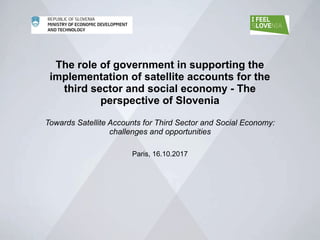 REPUBLIC OF SLOVENIA
MINISTRY OF ECONOMIC DEVELOPMENT AND TECHNOLOGY

I FEEL SLOVENIA

The role of government in supporting the implementation of satellite accounts for the third sector and social economy - The perspective of Slovenia

Towards Satellite Accounts for Third Sector and Social Economy: challenges and opportunities

Paris, 16.10.2017